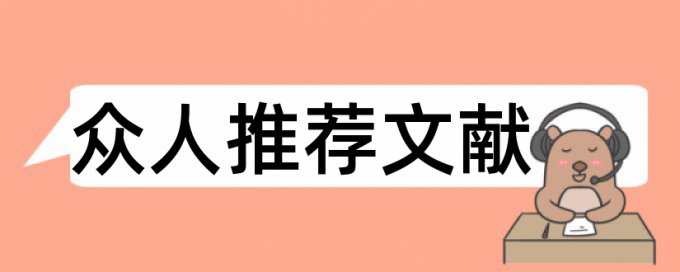 众人推荐文献